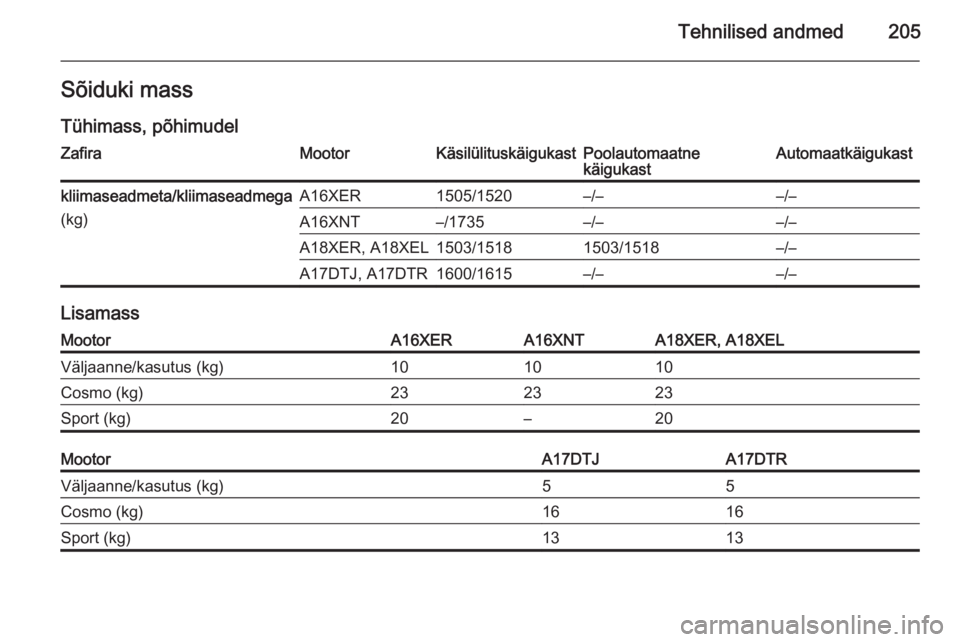 Tehnilised andmed 205

Sõiduki mass

Tühimass, põhimudel

| Zafira | Mootor | Käsilülituskäigukast | Poolautomaatne käigukast | Automaatkäigukast |
|---|---|---|---|---|
| kliimaseadmeta/kliimaseadmega (kg) | A16XER | 1505/1520 | –/– | –/– |
| | A16XNT | –/1735 | –/– | –/– |
| | A18XER, A18XEL | 1503/1518 | 1503/1518 | –/– |
| | A17DTJ, A17DTR | 1600/1615 | –/– | –/– |

Lisamass

| Mootor | A16XER | A16XNT | A18XER, A18XEL |
|---|---|---|---|
| Väljaanne/kasutus (kg) | 10 | 10 | 10 |
| Cosmo (kg) | 23 | 23 | 23 |
| Sport (kg) | 20 | – | 20 |

| Mootor | A17DTJ | A17DTR |
|---|---|---|
| Väljaanne/kasutus (kg) | 5 | 5 |
| Cosmo (kg) | 16 | 16 |
| Sport (kg) | 13 | 13 |

carmanualsonline.info